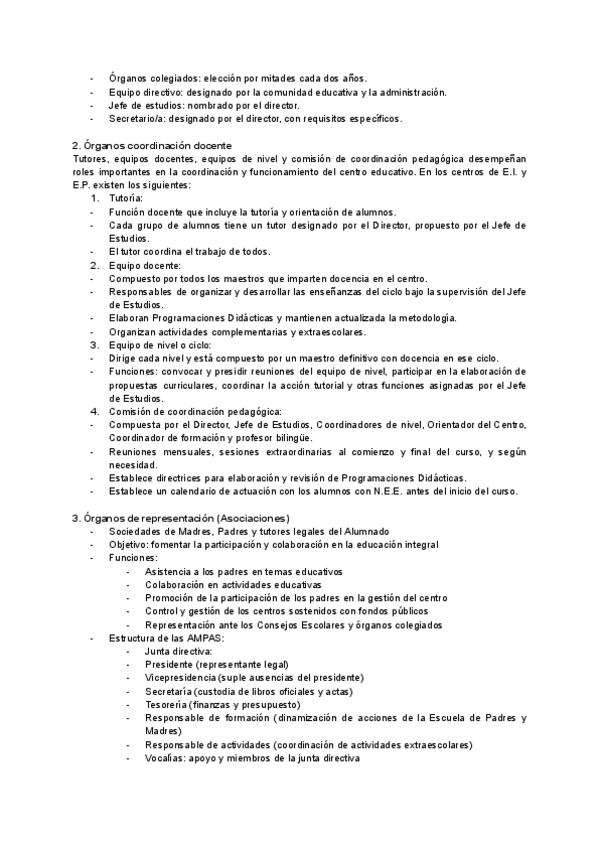 - Órganos colegiados: elección por mitades cada dos años.
- Equipo directivo: designado por la comunidad educativa y la administración.
- Jefe de estudios: nombrado por el director.
- Secretario/a: designado por el director, con requisitos específicos.

2. Órganos coordinación docente
Tutores, equipos docentes, equipos de nivel y comisión de coordinación pedagógica desempeñan roles importantes en la coordinación y funcionamiento del centro educativo. En los centros de E.I. y E.P. existen los siguientes:
1. Tutoría:
- Función docente que incluye la tutoría y orientación de alumnos.
- Cada grupo de alumnos tiene un tutor designado por el Director, propuesto por el Jefe de Estudios.
- El tutor coordina el trabajo de todos.
2. Equipo docente:
- Compuesto por todos los maestros que imparten docencia en el centro.
- Responsables de organizar y desarrollar las enseñanzas del ciclo bajo la supervisión del Jefe de Estudios.
- Elaboran Programaciones Didácticas y mantienen actualizada la metodología.
- Organizan actividades complementarias y extraescolares.
3. Equipo de nivel o ciclo:
- Dirige cada nivel y está compuesto por un maestro definitivo con docencia en ese ciclo.
- Funciones: convocar y presidir reuniones del equipo de nivel, participar en la elaboración de propuestas curriculares, coordinar la acción tutorial y otras funciones asignadas por el Jefe de Estudios.
4. Comisión de coordinación pedagógica:
- Compuesta por el Director, Jefe de Estudios, Coordinadores de nivel, Orientador del Centro, Coordinador de formación y profesor bilingüe.
- Reuniones mensuales, sesiones extraordinarias al comienzo y final del curso, y según necesidad.
- Establece directrices para elaboración y revisión de Programaciones Didácticas.
- Establece un calendario de actuación con los alumnos con N.E.E. antes del inicio del curso.

3. Órganos de representación (Asociaciones)
- Sociedades de Madres, Padres y tutores legales del Alumnado
- Objetivo: fomentar la participación y colaboración en la educación integral
- Funciones:
  - Asistencia a los padres en temas educativos
  - Colaboración en actividades educativas
  - Promoción de la participación de los padres en la gestión del centro
  - Control y gestión de los centros sostenidos con fondos públicos
  - Representación ante los Consejos Escolares y órganos colegiados
- Estructura de las AMPAS:
  - Junta directiva:
  - Presidente (representante legal)
  - Vicepresidencia (suple ausencias del presidente)
  - Secretaría (custodia de libros oficiales y actas)
  - Tesorería (finanzas y presupuesto)
  - Responsable de formación (dinamización de acciones de la Escuela de Padres y Madres)
  - Responsable de actividades (coordinación de actividades extraescolares)
  - Vocalías: apoyo y miembros de la junta directiva